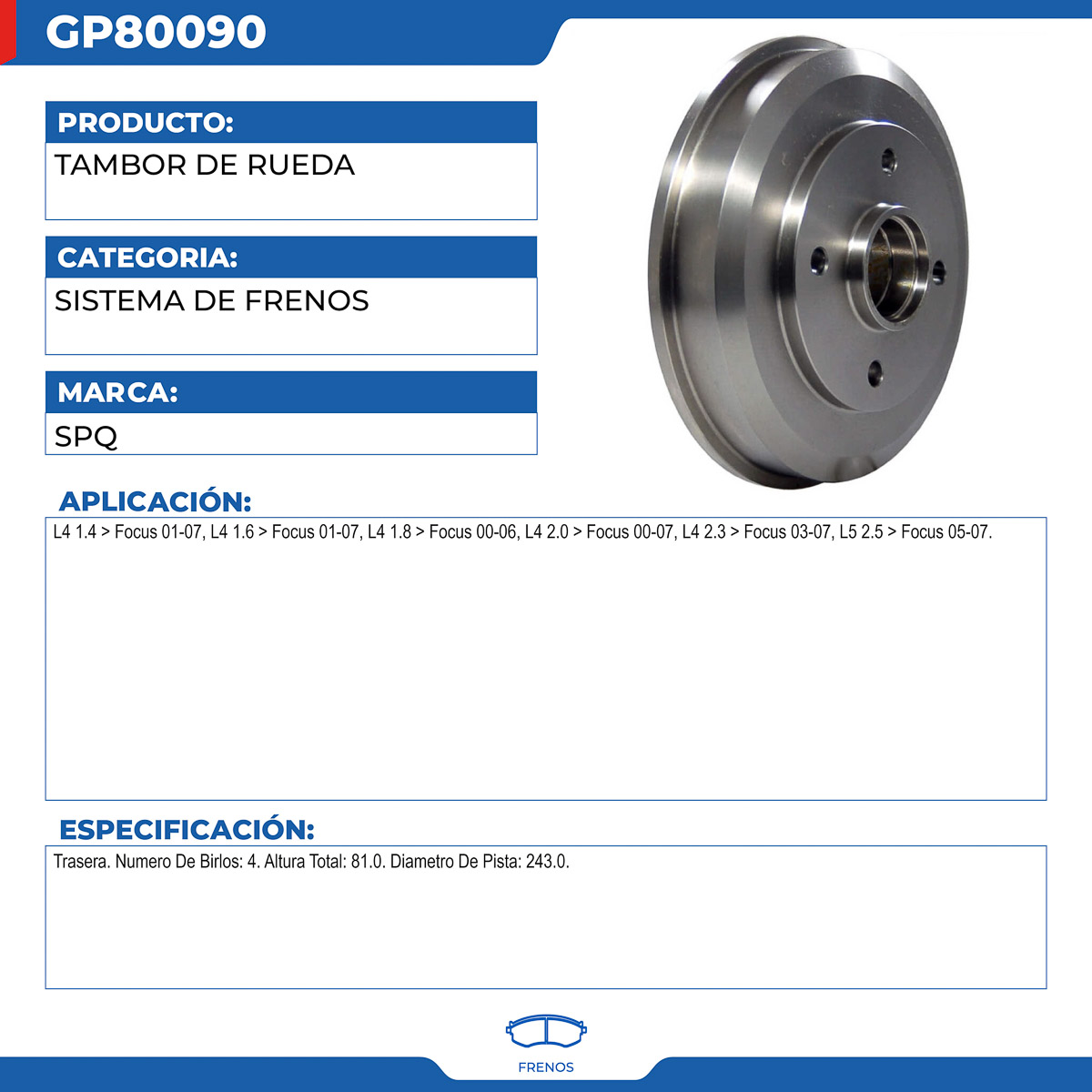 GP80090

PRODUCTO:

TAMBOR DE RUEDA

CATEGORIA:

SISTEMA DE FRENOS

MARCA:

SPQ

APLICACIÓN:

L4 1.4 > Focus 01-07, L4 1.6 > Focus 01-07, L4 1.8 > Focus 00-06, L4 2.0 > Focus 00-07, L4 2.3 > Focus 03-07, L5 2.5 > Focus 05-07.

ESPECIFICACIÓN:

Trasera. Numero De Birlos: 4. Altura Total: 81.0. Diametro De Pista: 243.0.

FRENOS